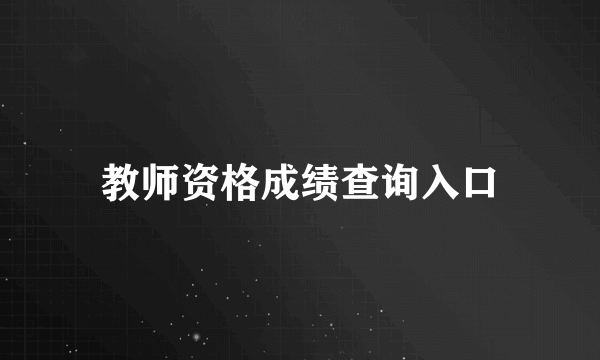 教师资格成绩查询入口